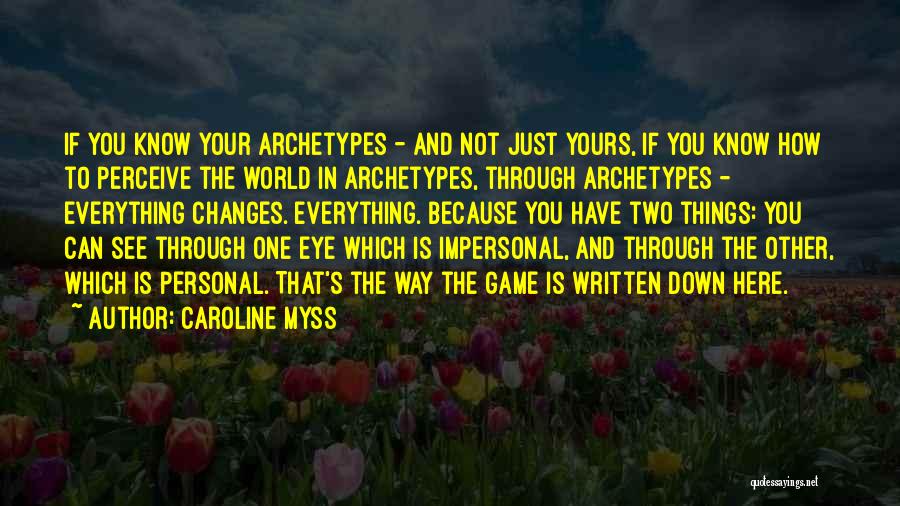 IF YOU KNOW YOUR ARCHETYPES - AND NOT JUST YOURS, IF YOU KNOW HOW TO PERCEIVE THE WORLD IN ARCHETYPES, THROUGH ARCHETYPES - EVERYTHING CHANGES. EVERYTHING. BECAUSE YOU HAVE TWO THINGS: YOU CAN SEE THROUGH ONE EYE WHICH IS IMPERSONAL, AND THROUGH THE OTHER, WHICH IS PERSONAL. THAT'S THE WAY THE GAME IS WRITTEN DOWN HERE.

~ AUTHOR: CAROLINE MYSS

quotessayings.net